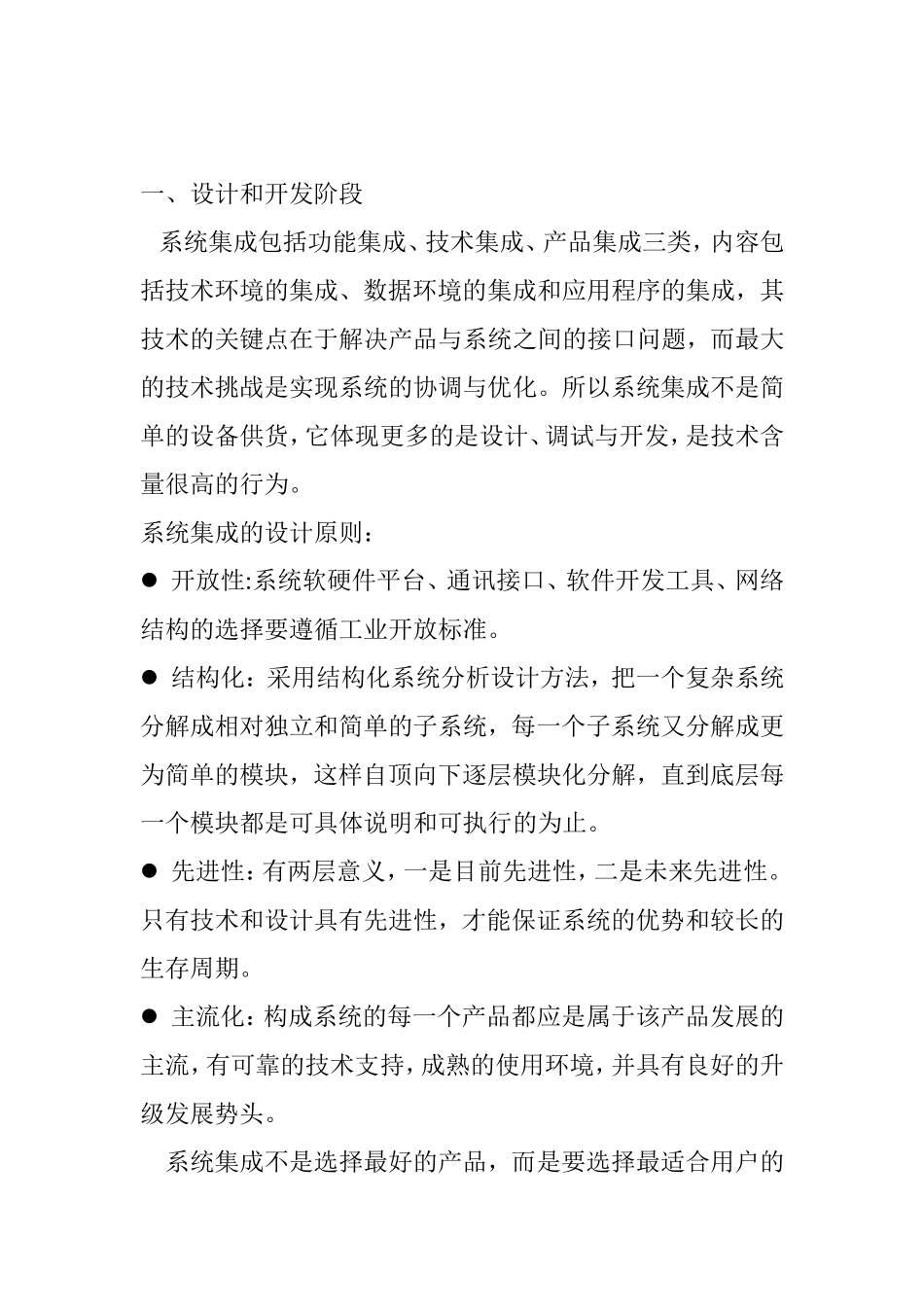 一、设计和开发阶段

系统集成包括功能集成、技术集成、产品集成三类，内容包括技术环境的集成、数据环境的集成和应用程序的集成，其技术的关键点在于解决产品与系统之间的接口问题，而最大的技术挑战是实现系统的协调与优化。所以系统集成不是简单的设备供货，它体现更多的是设计、调试与开发，是技术含量很高的行为。

系统集成的设计原则：

● 开放性:系统软硬件平台、通讯接口、软件开发工具、网络结构的选择要遵循工业开放标准。

● 结构化：采用结构化系统分析设计方法，把一个复杂系统分解成相对独立和简单的子系统，每一个子系统又分解成更为简单的模块，这样自顶向下逐层模块化分解，直到底层每一个模块都是可具体说明和可执行的为止。

● 先进性：有两层意义，一是目前先进性，二是未来先进性。只有技术和设计具有先进性，才能保证系统的优势和较长的生存周期。

● 主流化：构成系统的每一个产品都应是属于该产品发展的主流，有可靠的技术支持，成熟的使用环境，并具有良好的升级发展势头。

系统集成不是选择最好的产品，而是要选择最适合用户的